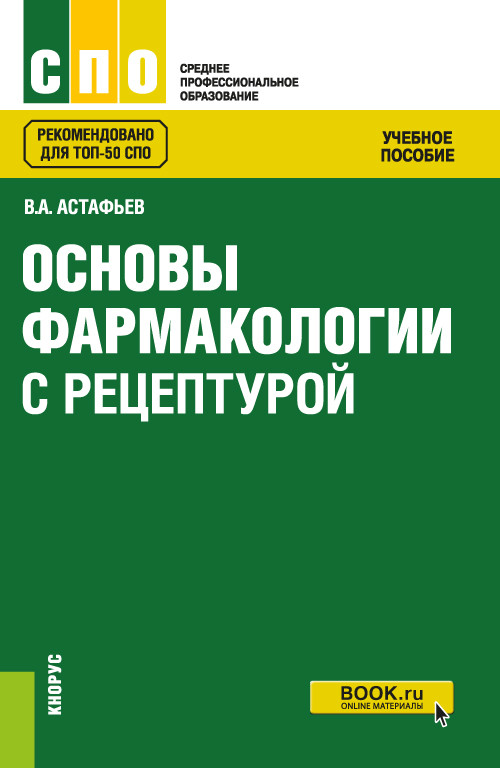 СПО

СРЕДНЕЕ ПРОФЕССИОНАЛЬНОЕ ОБРАЗОВАНИЕ

РЕКОМЕНДОВАНО ДЛЯ ТОП-50 СПО

УЧЕБНОЕ ПОСОБИЕ

В.А. АСТАФЬЕВ

ОСНОВЫ ФАРМАКОЛОГИИ С РЕЦЕПТУРОЙ

КНОРУС

BOOK.ru
ONLINE МАТЕРИАЛЫ